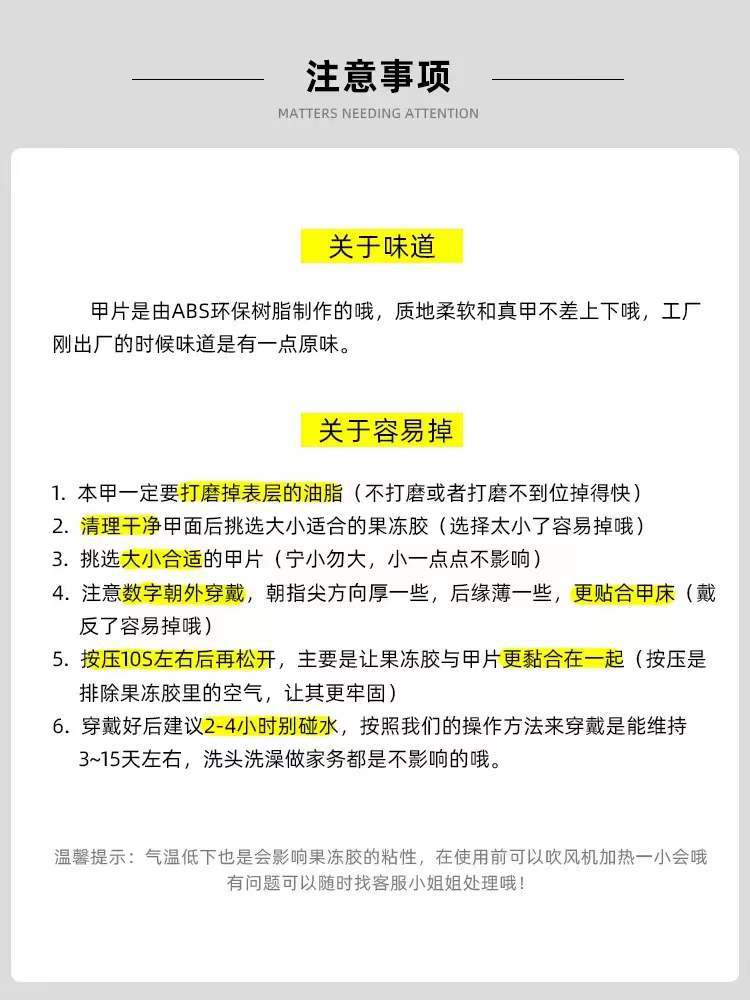 注意事项
MATTERS NEEDING ATTENTION

关于味道

甲片是由ABS环保树脂制作的哦，质地柔软和真甲不差上下哦，工厂刚出厂的时候味道是有一点原味。

关于容易掉

1. 本甲一定要打磨掉表层的油脂（不打磨或者打磨不到位掉得快）
2. 清理干净甲面后挑选大小适合的果冻胶（选择太小了容易掉哦）
3. 挑选大小合适的甲片（宁小勿大，小一点点不影响）
4. 注意数字朝外穿戴，朝指尖方向厚一些，后缘薄一些，更贴合甲床（戴反了容易掉哦）
5. 按压10S左右后再松开，主要是让果冻胶与甲片更黏合在一起（按压是排除果冻胶里的空气，让其更牢固）
6. 穿戴好后建议2-4小时别碰水，按照我们的操作方法来穿戴是能维持3~15天左右，洗头洗澡做家务都是不影响的哦。

温馨提示：气温低下也是会影响果冻胶的粘性，在使用前可以吹风机加热一小会哦
有问题可以随时找客服小姐姐处理哦！